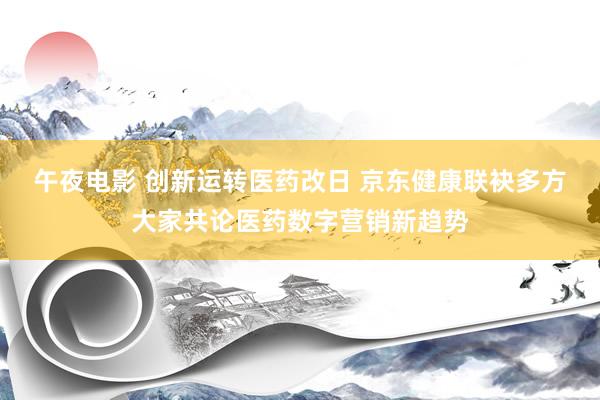 午夜电影 创新运转医药改日 京东健康联袂多方大家共论医药数字营销新趋势